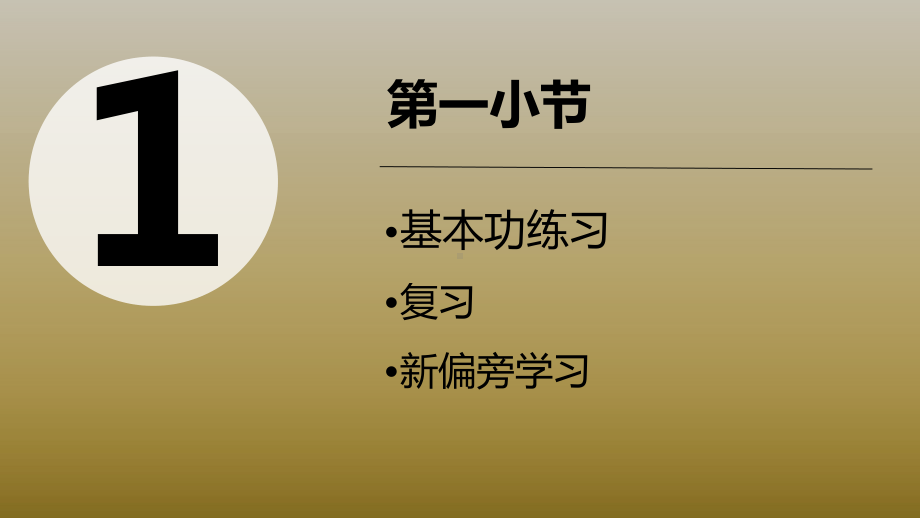 1

第一小节

•基本功练习
•复习
•新偏旁学习